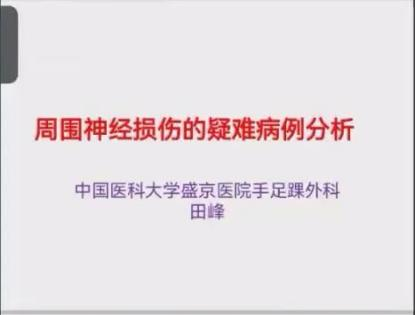 周围神经损伤的疑难病例分析

中国医科大学盛京医院手足踝外科
田峰